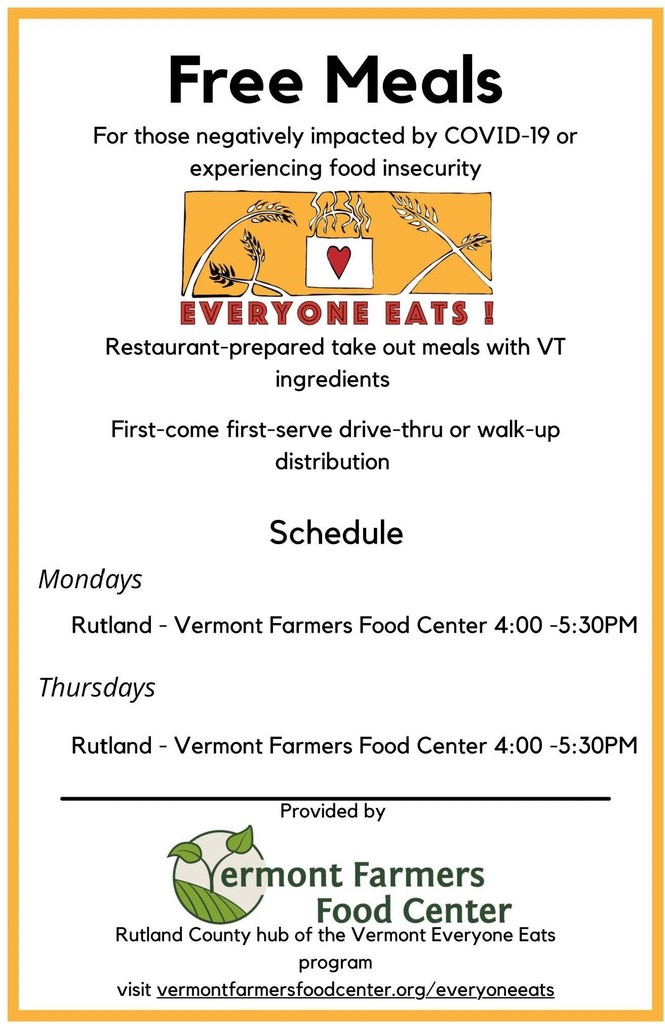 Free Meals

For those negatively impacted by COVID-19 or experiencing food insecurity

EVERYONE EATS !

Restaurant-prepared take out meals with VT ingredients

First-come first-serve drive-thru or walk-up distribution

Schedule

Mondays

Rutland - Vermont Farmers Food Center 4:00 -5:30PM

Thursdays

Rutland - Vermont Farmers Food Center 4:00 -5:30PM

Provided by

Vermont Farmers Food Center

Rutland County hub of the Vermont Everyone Eats program

visit vermontfarmersfoodcenter.org/everyoneeats